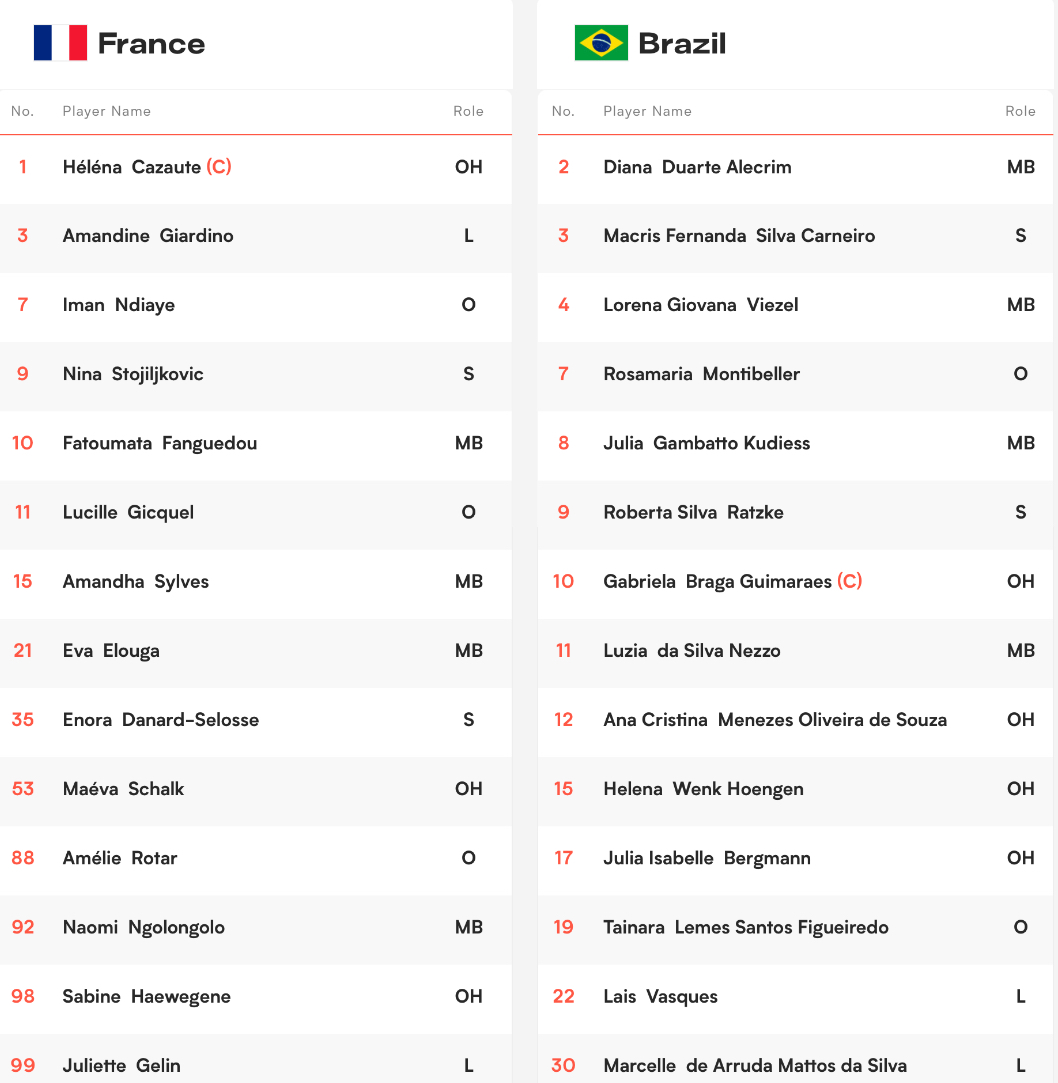 France

| No. | Player Name | Role |
|---|---|---|
| 1 | Héléna Cazaute (C) | OH |
| 3 | Amandine Giardino | L |
| 7 | Iman Ndiaye | O |
| 9 | Nina Stojiljkovic | S |
| 10 | Fatoumata Fanguedou | MB |
| 11 | Lucille Gicquel | O |
| 15 | Amandha Sylves | MB |
| 21 | Eva Elouga | MB |
| 35 | Enora Danard-Selosse | S |
| 53 | Maéva Schalk | OH |
| 88 | Amélie Rotar | O |
| 92 | Naomi Ngolongolo | MB |
| 98 | Sabine Haewegene | OH |
| 99 | Juliette Gelin | L |

Brazil

| No. | Player Name | Role |
|---|---|---|
| 2 | Diana Duarte Alecrim | MB |
| 3 | Macris Fernanda Silva Carneiro | S |
| 4 | Lorena Giovana Viezel | MB |
| 7 | Rosamaria Montibeller | O |
| 8 | Julia Gambatto Kudiess | MB |
| 9 | Roberta Silva Ratzke | S |
| 10 | Gabriela Braga Guimaraes (C) | OH |
| 11 | Luzia da Silva Nezzo | MB |
| 12 | Ana Cristina Menezes Oliveira de Souza | OH |
| 15 | Helena Wenk Hoengen | OH |
| 17 | Julia Isabelle Bergmann | OH |
| 19 | Tainara Lemes Santos Figueiredo | O |
| 22 | Lais Vasques | L |
| 30 | Marcelle de Arruda Mattos da Silva | L |